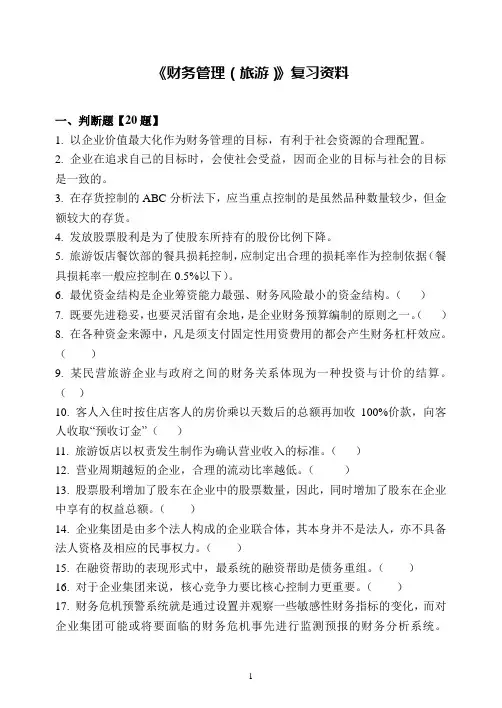 《财务管理（旅游）》复习资料

一、判断题【20 题】

1. 以企业价值最大化作为财务管理的目标，有利于社会资源的合理配置。

2. 企业在追求自己的目标时，会使社会受益，因而企业的目标与社会的目标是一致的。

3. 在存货控制的 ABC 分析法下，应当重点控制的是虽然品种数量较少，但金额较大的存货。

4. 发放股票股利是为了使股东所持有的股份比例下降。

5. 旅游饭店餐饮部的餐具损耗控制，应制定出合理的损耗率作为控制依据（餐具损耗率一般应控制在 0.5%以下）。

6. 最优资金结构是企业筹资能力最强、财务风险最小的资金结构。（ ）

7. 既要先进稳妥，也要灵活留有余地，是企业财务预算编制的原则之一。（ ）

8. 在各种资金来源中，凡是须支付固定性用资费用的都会产生财务杠杆效应。（ ）

9. 某民营旅游企业与政府之间的财务关系体现为一种投资与计价的结算。（ ）

10. 客人入住时按住店客人的房价乘以天数后的总额再加收 100%价款，向客人收取“预收订金”（ ）

11. 旅游饭店以权责发生制作为确认营业收入的标准。（ ）

12. 营业周期越短的企业，合理的流动比率越低。（ ）

13. 股票股利增加了股东在企业中的股票数量，因此，同时增加了股东在企业中享有的权益总额。（ ）

14. 企业集团是由多个法人构成的企业联合体，其本身并不是法人，亦不具备法人资格及相应的民事权力。（ ）

15. 在融资帮助的表现形式中，最系统的融资帮助是债务重组。（ ）

16. 对于企业集团来说，核心竞争力要比核心控制力更重要。（ ）

17. 财务危机预警系统就是通过设置并观察一些敏感性财务指标的变化，而对企业集团可能或将要面临的财务危机事先进行监测预报的财务分析系统。

1